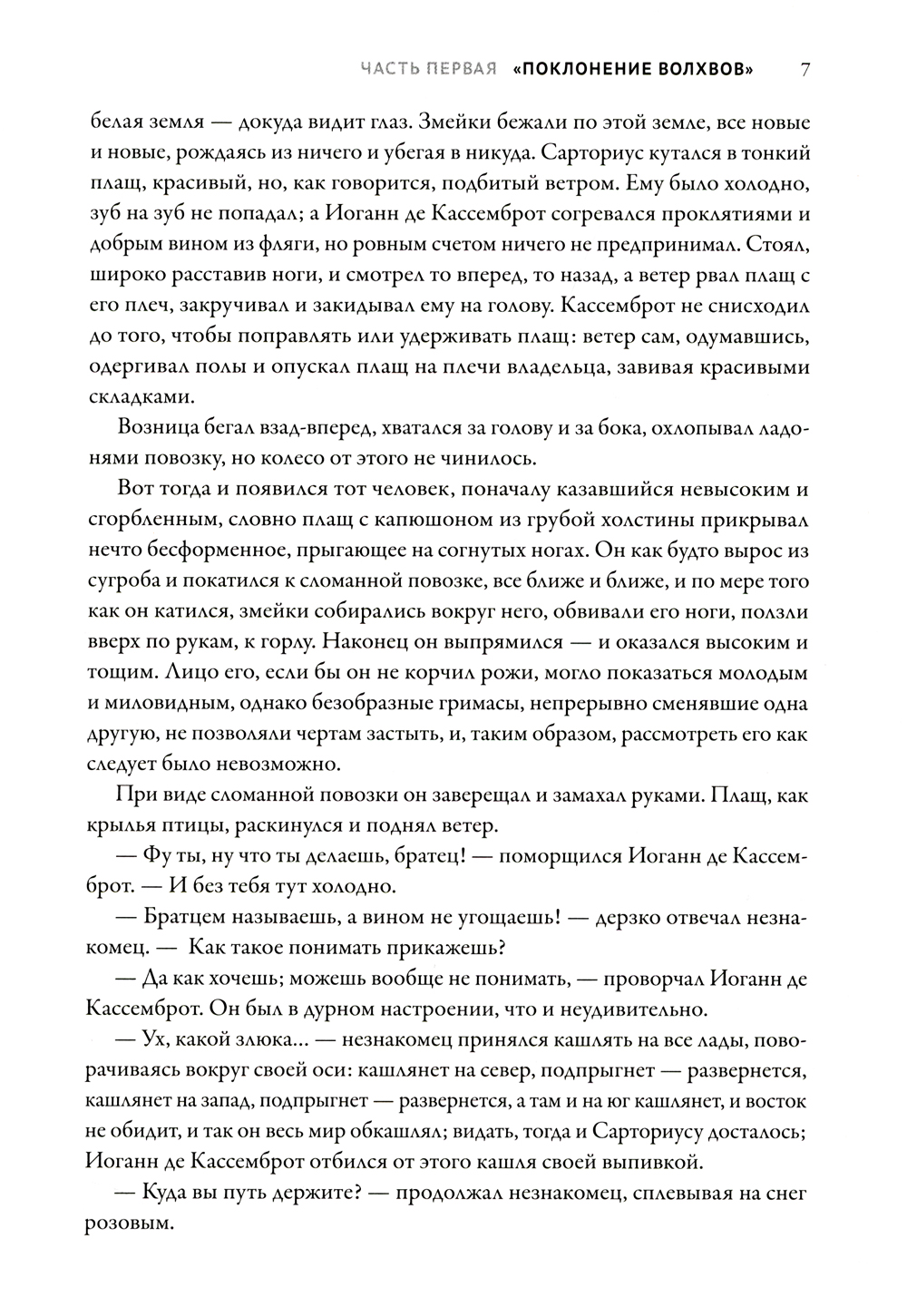 ЧАСТЬ ПЕРВАЯ «ПОКЛОНЕНИЕ ВОЛХВОВ» 7

белая земля — докуда видит глаз. Змейки бежали по этой земле, все новые и новые, рождаясь из ничего и убегая в никуда. Сарториус кутался в тонкий плащ, красивый, но, как говорится, подбитый ветром. Ему было холодно, зуб на зуб не попадал; а Иоганн де Кассемброт согревался проклятиями и добрым вином из фляги, но ровным счетом ничего не предпринимал. Стоял, широко расставив ноги, и смотрел то вперед, то назад, а ветер рвал плащ с его плеч, закручивал и закидывал ему на голову. Кассемброт не снисходил до того, чтобы поправлять или удерживать плащ: ветер сам, одумавшись, одергивал полы и опускал плащ на плечи владельца, завивая красивыми складками.

Возница бегал взад-вперед, хватался за голову и за бока, охлопывал ладонями повозку, но колесо от этого не чинилось.

Вот тогда и появился тот человек, поначалу казавшийся невысоким и сгорбленным, словно плащ с капюшоном из грубой холстины прикрывал нечто бесформенное, прыгающее на согнутых ногах. Он как будто вырос из сугроба и покатился к сломанной повозке, все ближе и ближе, и по мере того как он катился, змейки собирались вокруг него, обвивали его ноги, ползли вверх по рукам, к горлу. Наконец он выпрямился — и оказался высоким и тощим. Лицо его, если бы он не корчил рожи, могло показаться молодым и миловидным, однако безобразные гримасы, непрерывно сменявшие одна другую, не позволяли чертам застыть, и, таким образом, рассмотреть его как следует было невозможно.

При виде сломанной повозки он заверещал и замахал руками. Плащ, как крылья птицы, раскинулся и поднял ветер.

— Фу ты, ну что ты делаешь, братец! — поморщился Иоганн де Кассемброт. — И без тебя тут холодно.

— Братцем называешь, а вином не угощаешь! — дерзко отвечал незнакомец. — Как такое понимать прикажешь?

— Да как хочешь; можешь вообще не понимать, — проворчал Иоганн де Кассемброт. Он был в дурном настроении, что и неудивительно.

— Ух, какой злюка... — незнакомец принялся кашлять на все лады, поворачиваясь вокруг своей оси: кашлянет на север, подпрыгнет — развернется, кашлянет на запад, подпрыгнет — развернется, а там и на юг кашлянет, и восток не обидит, и так он весь мир обкашлял; видать, тогда и Сарториусу досталось; Иоганн де Кассемброт отбился от этого кашля своей выпивкой.

— Куда вы путь держите? — продолжал незнакомец, сплевывая на снег розовым.